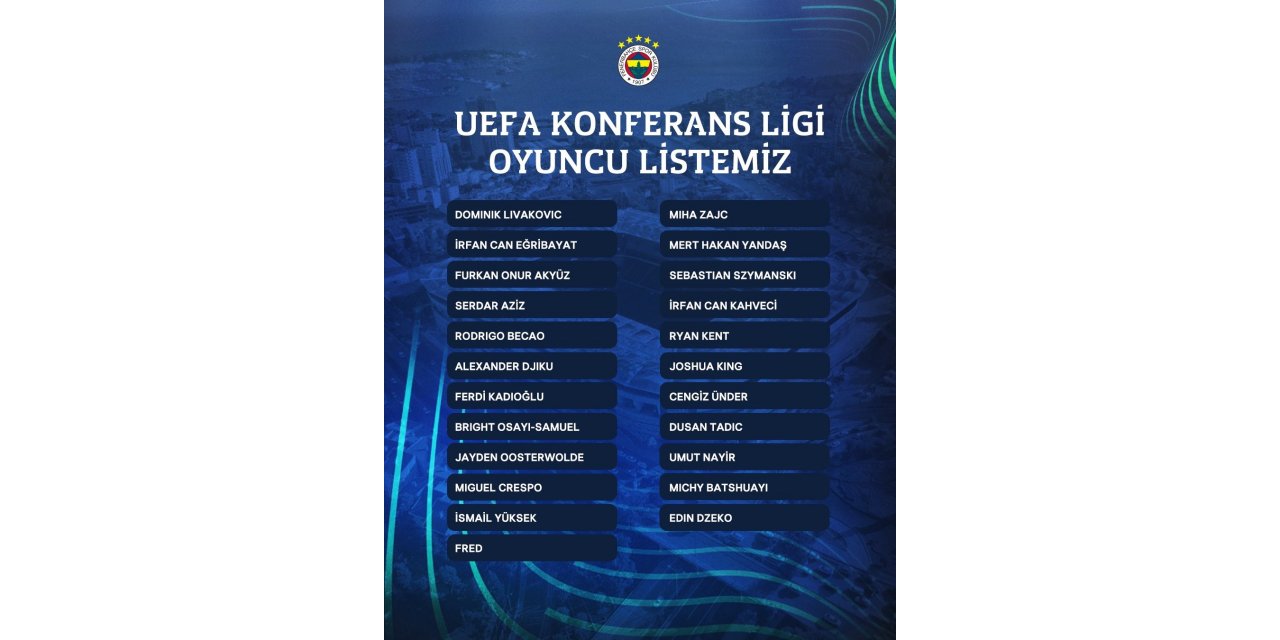 UEFA KONFERANS LİGİ
OYUNCU LİSTEMİZ

DOMINIK LIVAKOVIC
İRFAN CAN EĞRİBAYAT
FURKAN ONUR AKYÜZ
SERDAR AZİZ
RODRIGO BECAO
ALEXANDER DJIKU
FERDİ KADIOĞLU
BRIGHT OSAYI-SAMUEL
JAYDEN OOSTERWOLDE
MIGUEL CRESPO
İSMAİL YÜKSEK
FRED

MIHA ZAJC
MERT HAKAN YANDAŞ
SEBASTIAN SZYMANSKI
İRFAN CAN KAHVECİ
RYAN KENT
JOSHUA KING
CENGİZ ÜNDER
DUSAN TADIC
UMUT NAYİR
MICHY BATSHUAYI
EDIN DZEKO